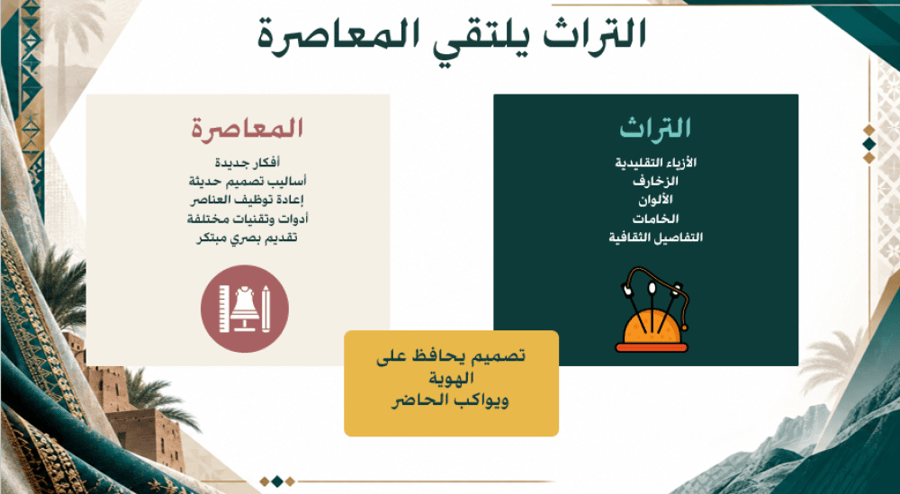 التراث يلتقي المعاصرة

التراث

الأزياء التقليدية
الزخارف
الألوان
الخامات
التفاصيل الثقافية

المعاصرة

أفكار جديدة
أساليب تصميم حديثة
إعادة توظيف العناصر
أدوات وتقنيات مختلفة
تقديم بصري مبتكر

تصميم يحافظ على الهوية
ويواكب الحاضر